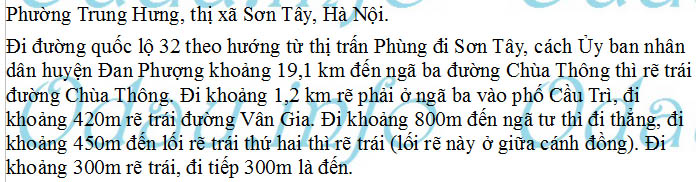 Phường Trung Hưng, thị xã Sơn Tây, Hà Nội.

Đi đường quốc lộ 32 theo hướng từ thị trấn Phùng đi Sơn Tây, cách Ủy ban nhân dân huyện Đan Phượng khoảng 19,1 km đến ngã ba đường Chùa Thông thì rẽ trái đường Chùa Thông. Đi khoảng 1,2 km rẽ phải ở ngã ba vào phố Cầu Trì, đi khoảng 420m rẽ trái đường Vân Gia. Đi khoảng 800m đến ngã tư thì đi thẳng, đi khoảng 450m đến lối rẽ trái thứ hai thì rẽ trái (lối rẽ này ở giữa cánh đồng). Đi khoảng 300m rẽ trái, đi tiếp 300m là đến.